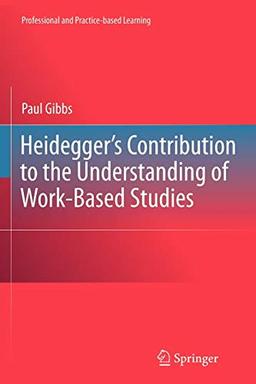 Professional and Practice-based Learning

Paul Gibbs

Heidegger's Contribution to the Understanding of Work-Based Studies

Springer